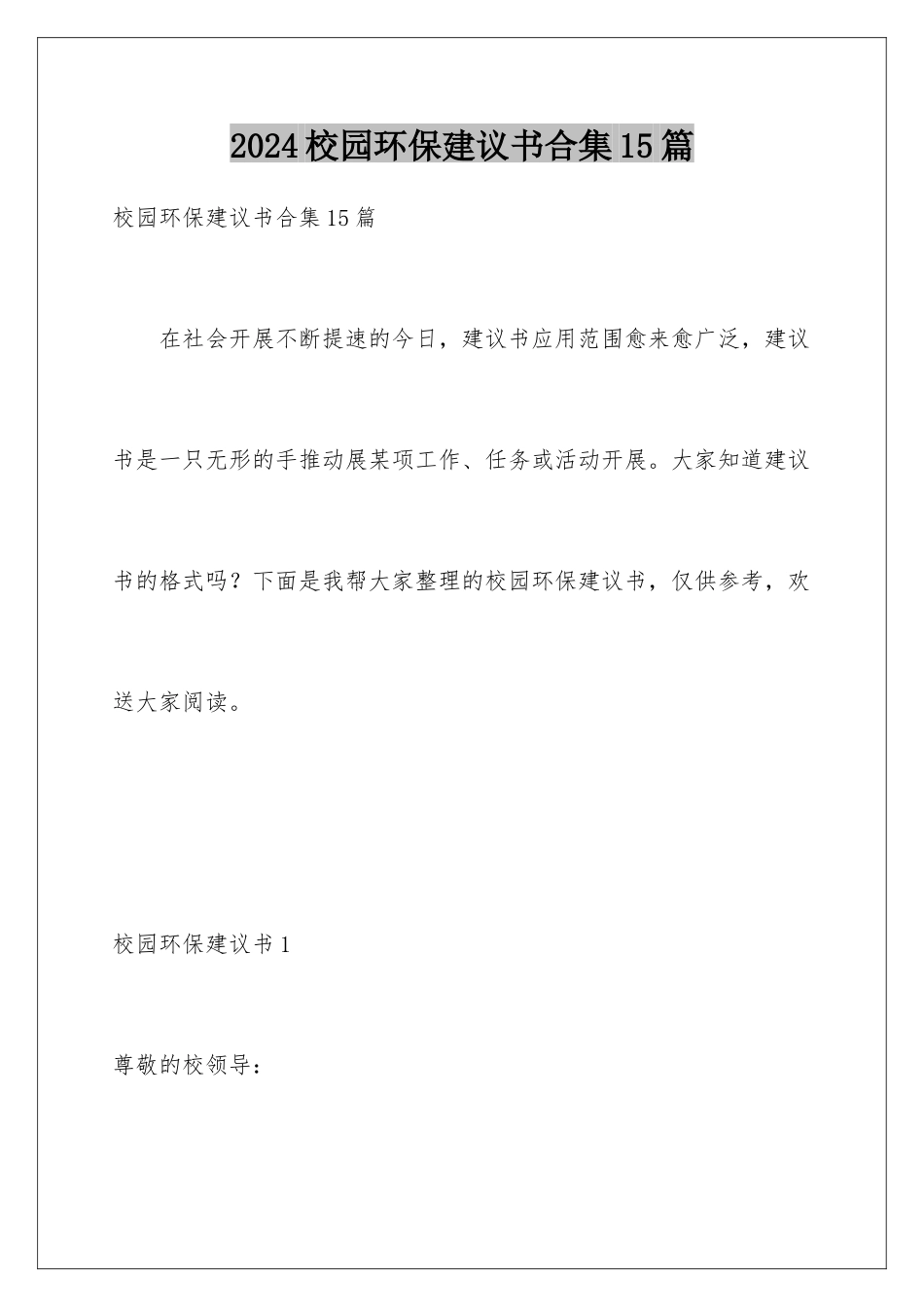 2024校园环保建议书合集15篇

校园环保建议书合集15篇

在社会开展不断提速的今日，建议书应用范围愈来愈广泛，建议书是一只无形的手推动展某项工作、任务或活动开展。大家知道建议书的格式吗？下面是我帮大家整理的校园环保建议书，仅供参考，欢送大家阅读。

校园环保建议书1

尊敬的校领导：